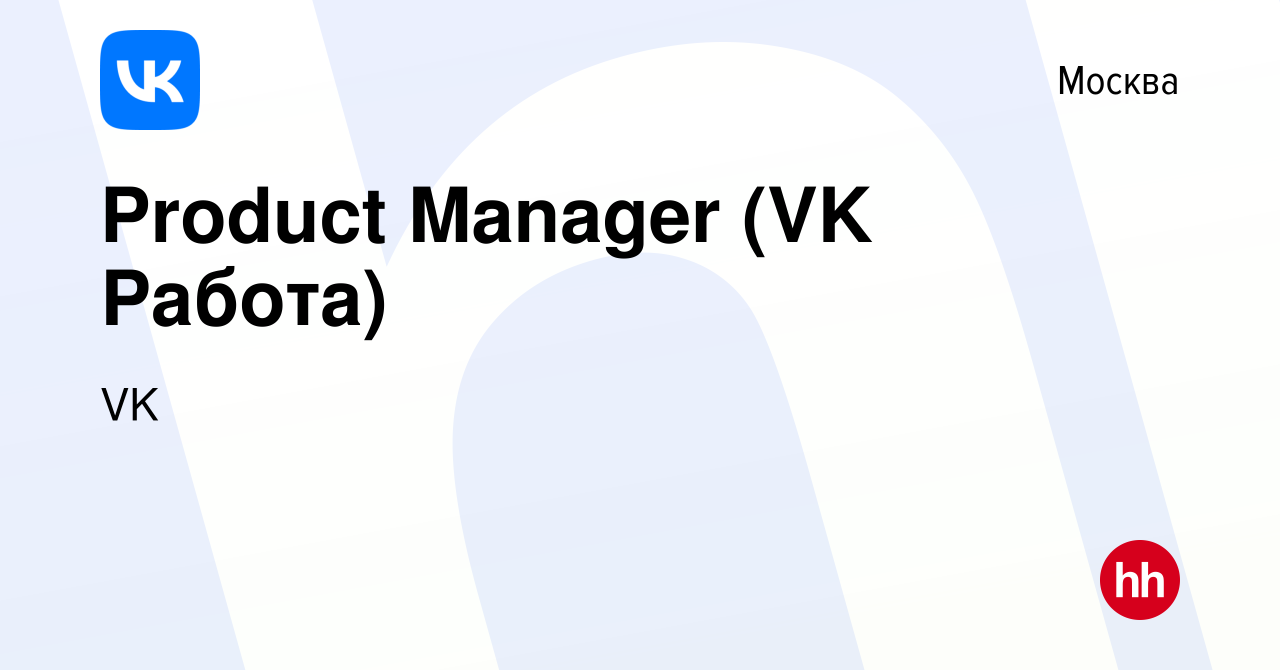 VK

Москва

Product Manager (VK Работа)

VK

hh